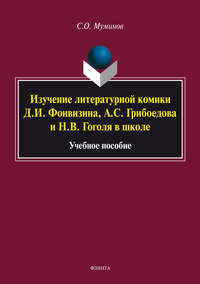 С.О. Муминов

Изучение литературной комики Д.И. Фонвизина, А.С. Грибоедова и Н.В. Гоголя в школе

Учебное пособие

ФЛИНТА